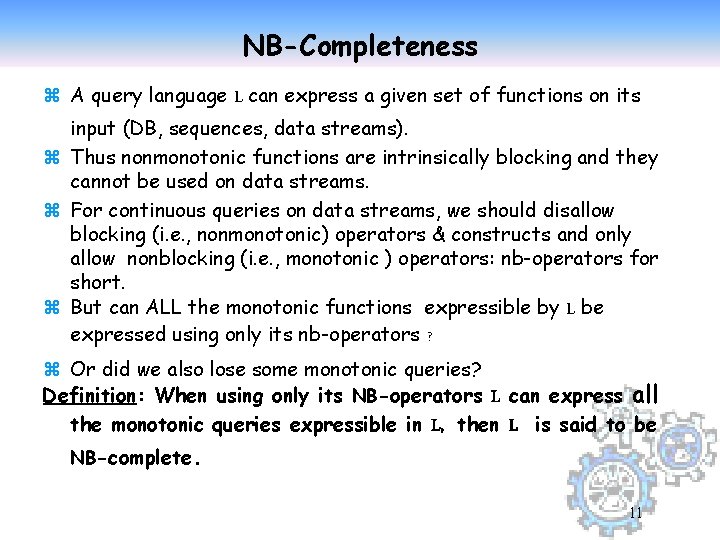 NB-Completeness

⌘ A query language L can express a given set of functions on its input (DB, sequences, data streams).

⌘ Thus nonmonotonic functions are intrinsically blocking and they cannot be used on data streams.

⌘ For continuous queries on data streams, we should disallow blocking (i.e., nonmonotonic) operators & constructs and only allow nonblocking (i.e., monotonic ) operators: nb-operators for short.

⌘ But can ALL the monotonic functions expressible by L be expressed using only its nb-operators ?

⌘ Or did we also lose some monotonic queries?

Definition: When using only its NB-operators L can express all the monotonic queries expressible in L, then L is said to be NB-complete.

11